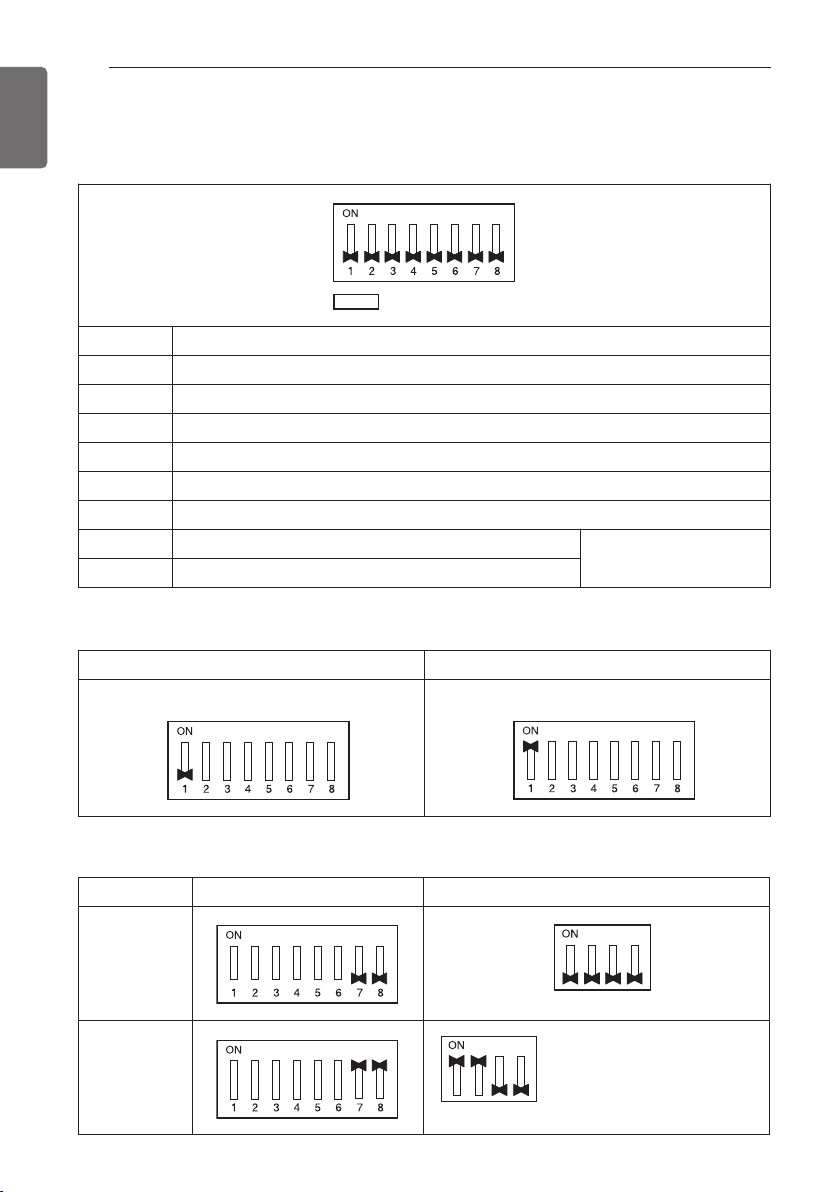 ON
1 2 3 4 5 6 7 8

ON
1 2 3 4 5 6 7 8

ON
1 2 3 4 5 6 7 8

ON
1 2 3 4 5 6 7 8

ON

ON
1 2 3 4 5 6 7 8

ON